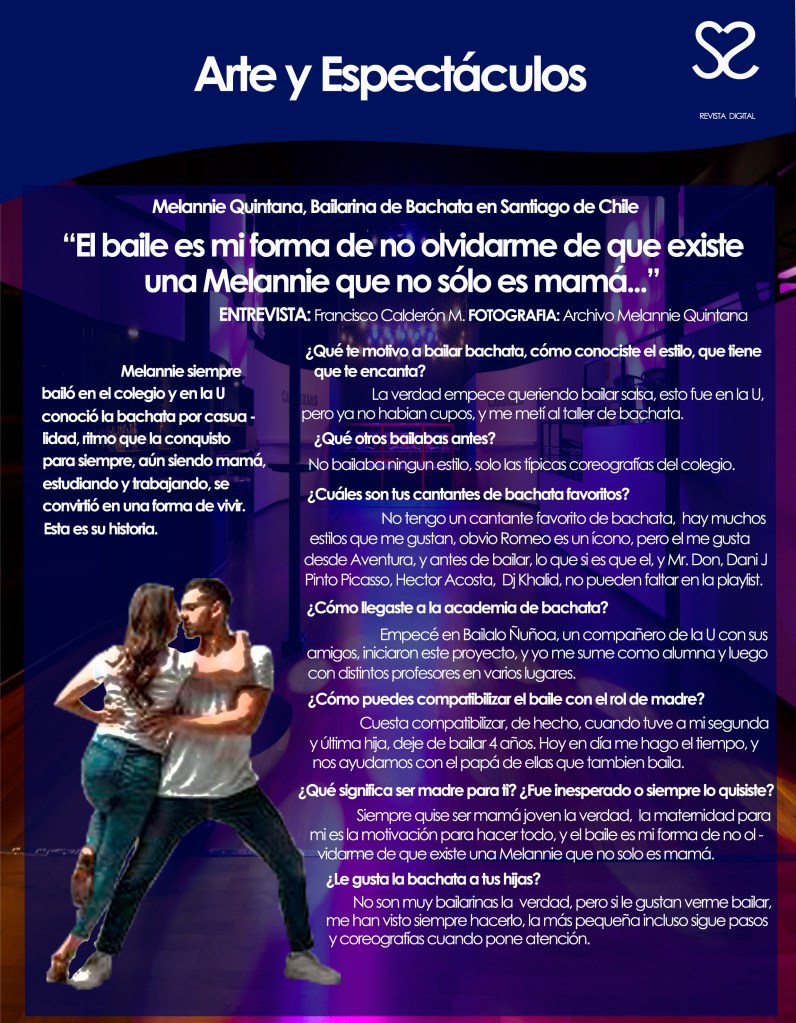 Arte y Espectáculos

REVISTA DIGITAL

Melannie Quintana, Bailarina de Bachata en Santiago de Chile

"El baile es mi forma de no olvidarme de que existe una Melannie que no sólo es mamá..."

ENTREVISTA: Francisco Calderón M. FOTOGRAFIA: Archivo Melannie Quintana

Melannie siempre bailó en el colegio y en la U conoció la bachata por casualidad, ritmo que la conquisto para siempre, aún siendo mamá, estudiando y trabajando, se convirtió en una forma de vivir. Esta es su historia.

¿Qué te motivo a bailar bachata, cómo conociste el estilo, que tiene que te encanta?

La verdad empece queriendo bailar salsa, esto fue en la U, pero ya no habian cupos, y me metí al taller de bachata.

¿Qué otros bailabas antes?

No bailaba ningun estilo, solo las típicas coreografías del colegio.

¿Cuáles son tus cantantes de bachata favoritos?

No tengo un cantante favorito de bachata, hay muchos estilos que me gustan, obvio Romeo es un ícono, pero el me gusta desde Aventura, y antes de bailar, lo que si es que el, y Mr. Don, Dani J Pinto Picasso, Hector Acosta, Dj Khalid, no pueden faltar en la playlist.

¿Cómo llegaste a la academia de bachata?

Empecé en Bailalo Ñuñoa, un compañero de la U con sus amigos, iniciaron este proyecto, y yo me sume como alumna y luego con distintos profesores en varios lugares.

¿Cómo puedes compatibilizar el baile con el rol de madre?

Cuesta compatibilizar, de hecho, cuando tuve a mi segunda y última hija, deje de bailar 4 años. Hoy en día me hago el tiempo, y nos ayudamos con el papá de ellas que tambien baila.

¿Qué significa ser madre para ti? ¿Fue inesperado o siempre lo quisiste?

Siempre quise ser mamá joven la verdad, la maternidad para mi es la motivación para hacer todo, y el baile es mi forma de no olvidarme de que existe una Melannie que no solo es mamá.

¿Le gusta la bachata a tus hijas?

No son muy bailarinas la verdad, pero si le gustan verme bailar, me han visto siempre hacerlo, la más pequeña incluso sigue pasos y coreografías cuando pone atención.